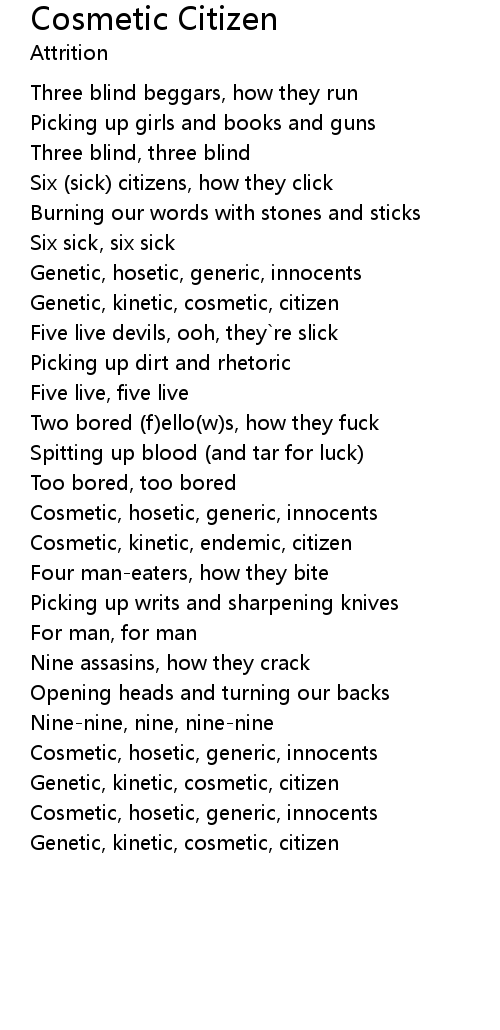 Cosmetic Citizen
Attrition

Three blind beggars, how they run
Picking up girls and books and guns
Three blind, three blind
Six (sick) citizens, how they click
Burning our words with stones and sticks
Six sick, six sick
Genetic, hosetic, generic, innocents
Genetic, kinetic, cosmetic, citizen
Five live devils, ooh, they`re slick
Picking up dirt and rhetoric
Five live, five live
Two bored (f)ello(w)s, how they fuck
Spitting up blood (and tar for luck)
Too bored, too bored
Cosmetic, hosetic, generic, innocents
Cosmetic, kinetic, endemic, citizen
Four man-eaters, how they bite
Picking up writs and sharpening knives
For man, for man
Nine assasins, how they crack
Opening heads and turning our backs
Nine-nine, nine, nine-nine
Cosmetic, hosetic, generic, innocents
Genetic, kinetic, cosmetic, citizen
Cosmetic, hosetic, generic, innocents
Genetic, kinetic, cosmetic, citizen